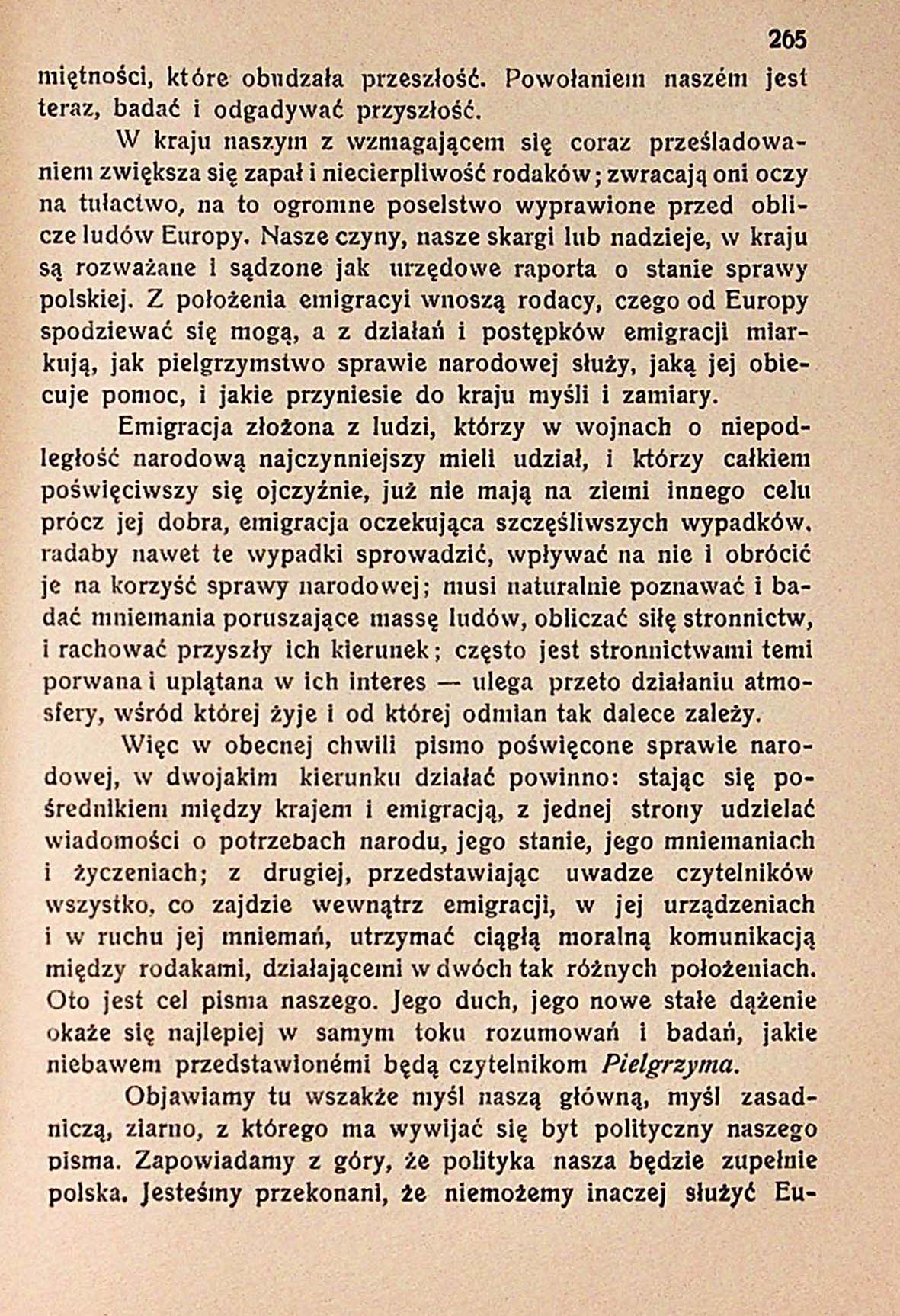 265

miętności, które obudzała przeszłość. Powołaniem naszém jest teraz, badać i odgadywać przyszłość.

W kraju naszym z wzmagającem się coraz prześladowaniem zwiększa się zapał i niecierpliwość rodaków; zwracają oni oczy na tułactwo, na to ogromne poselstwo wyprawione przed oblicze ludów Europy. Nasze czyny, nasze skargi lub nadzieje, w kraju są rozważane i sądzone jak urzędowe raporta o stanie sprawy polskiej. Z położenia emigracyi wnoszą rodacy, czego od Europy spodziewać się mogą, a z działań i postępków emigracji miarkują, jak pielgrzymstwo sprawie narodowej służy, jaką jej obiecuje pomoc, i jakie przyniesie do kraju myśli i zamiary.

Emigracja złożona z ludzi, którzy w wojnach o niepodległość narodową najczynniejszy mieli udział, i którzy całkiem poświęciwszy się ojczyźnie, już nie mają na ziemi innego celu prócz jej dobra, emigracja oczekująca szczęśliwszych wypadków, radaby nawet te wypadki sprowadzić, wpływać na nie i obrócić je na korzyść sprawy narodowej; musi naturalnie poznawać i badać mniemania poruszające massę ludów, obliczać siłę stronnictw, i rachować przyszły ich kierunek; często jest stronnictwami temi porwana i uplątana w ich interes — ulega przeto działaniu atmosfery, wśród której żyje i od której odmian tak dalece zależy.

Więc w obecnej chwili pismo poświęcone sprawie narodowej, w dwojakim kierunku działać powinno: stając się pośrednikiem między krajem i emigracją, z jednej strony udzielać wiadomości o potrzebach narodu, jego stanie, jego mniemaniach i życzeniach; z drugiej, przedstawiając uwadze czytelników wszystko, co zajdzie wewnątrz emigracji, w jej urządzeniach i w ruchu jej mniemań, utrzymać ciągłą moralną komunikacją między rodakami, działającemi w dwóch tak różnych położeniach. Oto jest cel pisma naszego. Jego duch, jego nowe stałe dążenie okaże się najlepiej w samym toku rozumowań i badań, jakie niebawem przedstawionémi będą czytelnikom Pielgrzyma.

Objawiamy tu wszakże myśl naszą główną, myśl zasadniczą, ziarno, z którego ma wywijać się byt polityczny naszego pisma. Zapowiadamy z góry, że polityka nasza będzie zupełnie polska. Jesteśmy przekonani, że niemożemy inaczej służyć Eu-